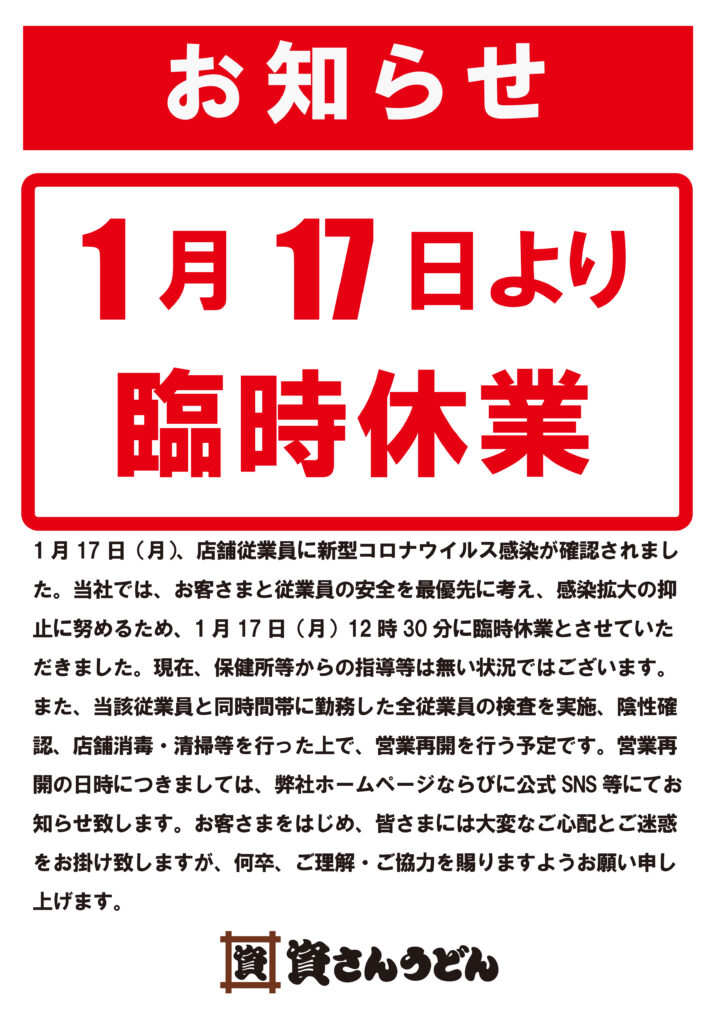 お知らせ

1月17日より

臨時休業

1月17日（月）、店舗従業員に新型コロナウイルス感染が確認されました。当社では、お客さまと従業員の安全を最優先に考え、感染拡大の抑止に努めるため、1月17日（月）12時30分に臨時休業とさせていただきました。現在、保健所等からの指導等は無い状況ではございます。また、当該従業員と同時間帯に勤務した全従業員の検査を実施、陰性確認、店舗消毒・清掃等を行った上で、営業再開を行う予定です。営業再開の日時につきましては、弊社ホームページならびに公式SNS等にてお知らせ致します。お客さまをはじめ、皆さまには大変なご心配とご迷惑をお掛け致しますが、何卒、ご理解・ご協力を賜りますようお願い申し上げます。

資 資さんうどん